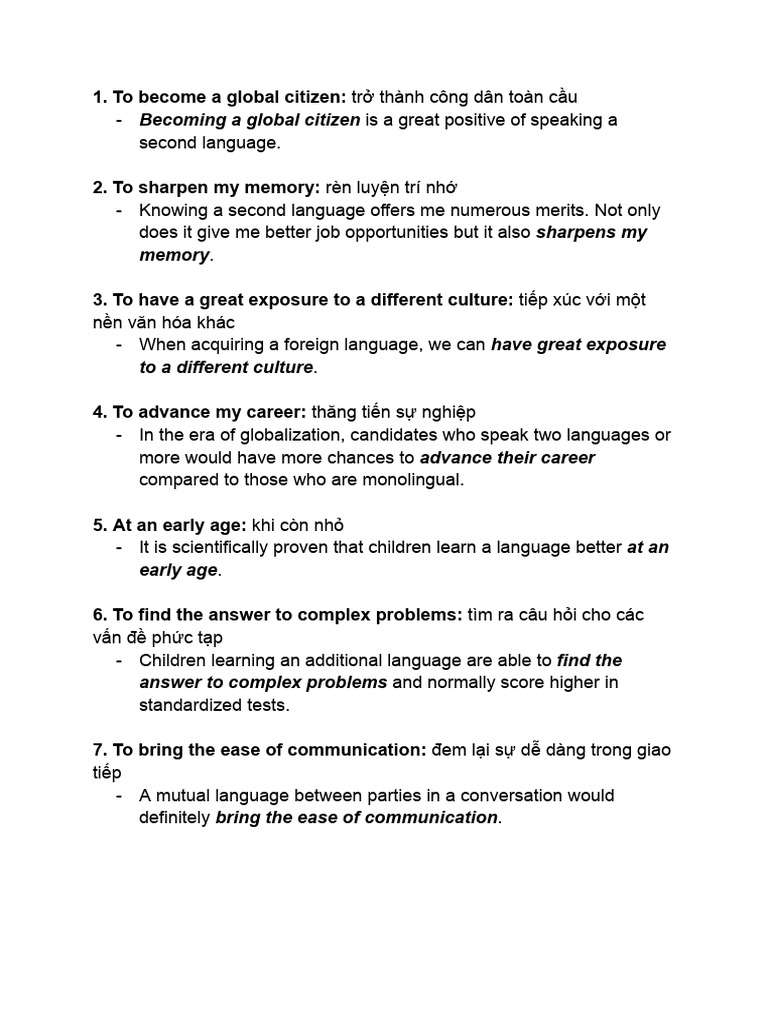 1. To become a global citizen: trở thành công dân toàn cầu
- Becoming a global citizen is a great positive of speaking a second language.

2. To sharpen my memory: rèn luyện trí nhớ
- Knowing a second language offers me numerous merits. Not only does it give me better job opportunities but it also sharpens my memory.

3. To have a great exposure to a different culture: tiếp xúc với một nền văn hóa khác
- When acquiring a foreign language, we can have great exposure to a different culture.

4. To advance my career: thăng tiến sự nghiệp
- In the era of globalization, candidates who speak two languages or more would have more chances to advance their career compared to those who are monolingual.

5. At an early age: khi còn nhỏ
- It is scientifically proven that children learn a language better at an early age.

6. To find the answer to complex problems: tìm ra câu hỏi cho các vấn đề phức tạp
- Children learning an additional language are able to find the answer to complex problems and normally score higher in standardized tests.

7. To bring the ease of communication: đem lại sự dễ dàng trong giao tiếp
- A mutual language between parties in a conversation would definitely bring the ease of communication.